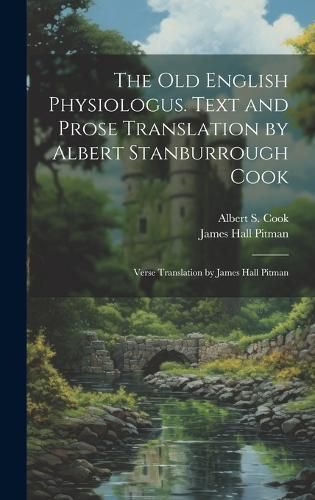 The Old English Physiologus. Text and Prose Translation by Albert Stanburrough Cook

Albert S. Cook
James Hall Pitman

Verse Translation by James Hall Pitman